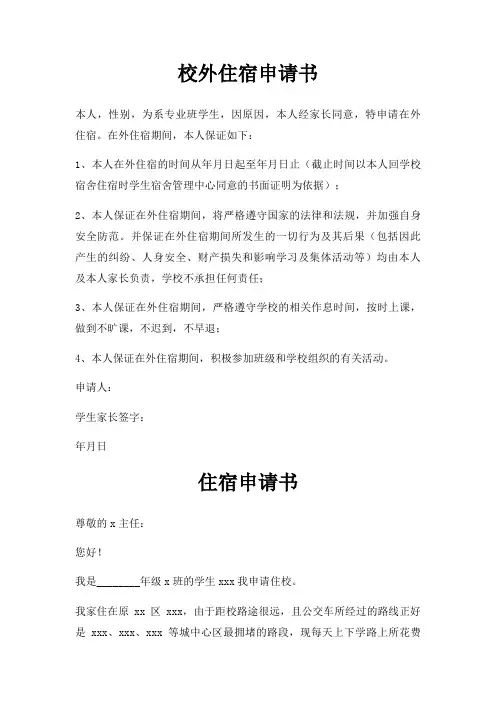 校外住宿申请书

本人，性别，为系专业班学生，因原因，本人经家长同意，特申请在外住宿。在外住宿期间，本人保证如下：

1、本人在外住宿的时间从年月日起至年月日止（截止时间以本人回学校宿舍住宿时学生宿舍管理中心同意的书面证明为依据）；

2、本人保证在外住宿期间，将严格遵守国家的法律和法规，并加强自身安全防范。并保证在外住宿期间所发生的一切行为及其后果（包括因此产生的纠纷、人身安全、财产损失和影响学习及集体活动等）均由本人及本人家长负责，学校不承担任何责任；

3、本人保证在外住宿期间，严格遵守学校的相关作息时间，按时上课，做到不旷课，不迟到，不早退；

4、本人保证在外住宿期间，积极参加班级和学校组织的有关活动。

申请人：

学生家长签字：

年月日

住宿申请书

尊敬的 x 主任：

您好！

我是________年级 x 班的学生 xxx 我申请住校。

我家住在原 xx 区 xxx，由于距校路途很远，且公交车所经过的路线正好是 xxx、xxx、xxx 等城中心区最拥堵的路段，现每天上下学路上所花费